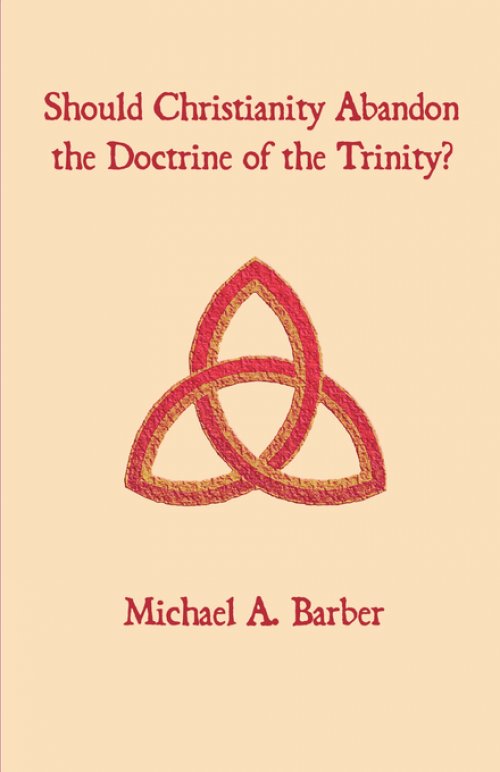 Should Christianity Abandon the Doctrine of the Trinity?

Michael A. Barber